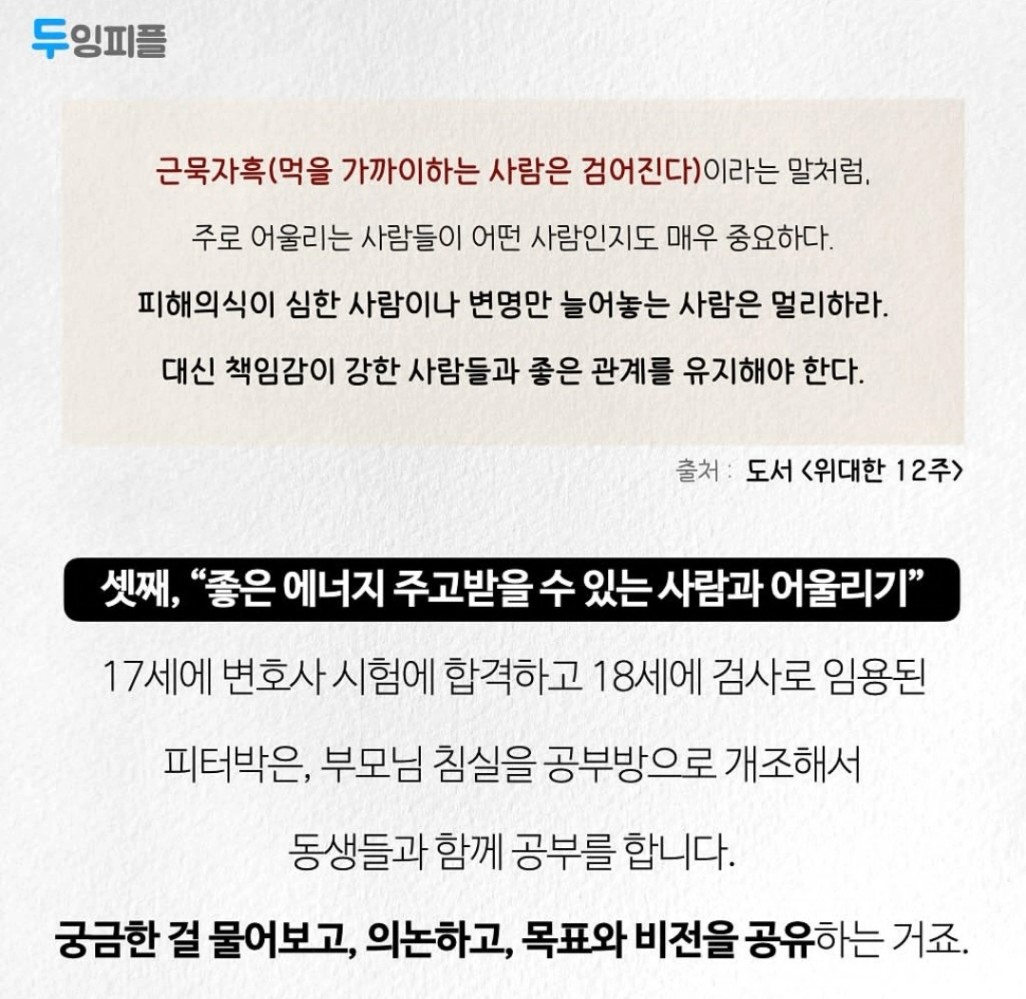 두잉피플

근묵자흑(먹을 가까이하는 사람은 검어진다)이라는 말처럼,

주로 어울리는 사람들이 어떤 사람인지도 매우 중요하다.

피해의식이 심한 사람이나 변명만 늘어놓는 사람은 멀리하라.

대신 책임감이 강한 사람들과 좋은 관계를 유지해야 한다.

출처 : 도서 <위대한 12주>

셋째, "좋은 에너지 주고받을 수 있는 사람과 어울리기"

17세에 변호사 시험에 합격하고 18세에 검사로 임용된

피터박은, 부모님 침실을 공부방으로 개조해서

동생들과 함께 공부를 합니다.

궁금한 걸 물어보고, 의논하고, 목표와 비전을 공유하는 거죠.